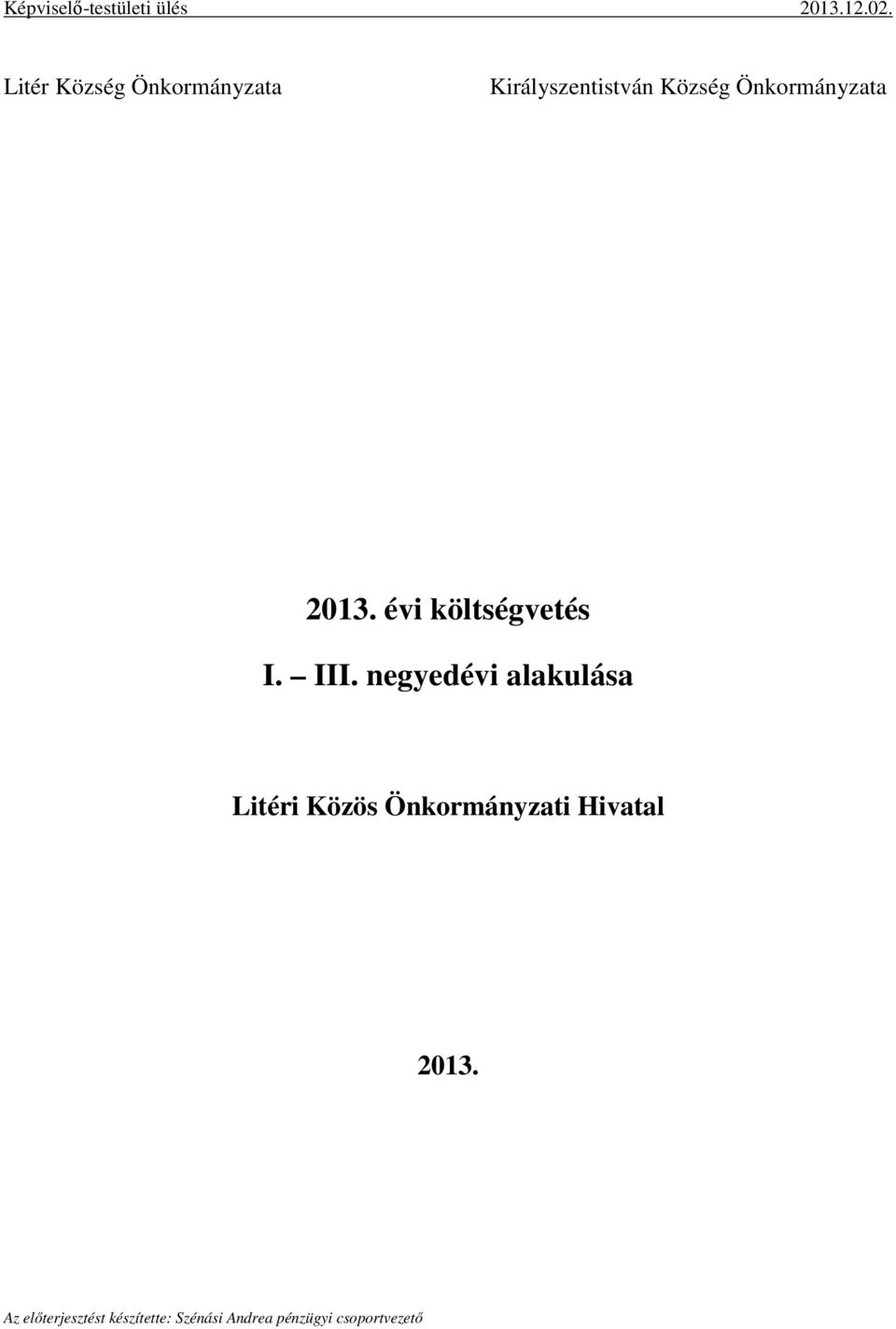 Képviselő-testületi ülés 2013.12.02.

Litér Község Önkormányzata

Királyszentistván Község Önkormányzata

2013. évi költségvetés

I. – III. negyedévi alakulása

Litéri Közös Önkormányzati Hivatal

2013.

Az előterjesztést készítette: Szénási Andrea pénzügyi csoportvezető